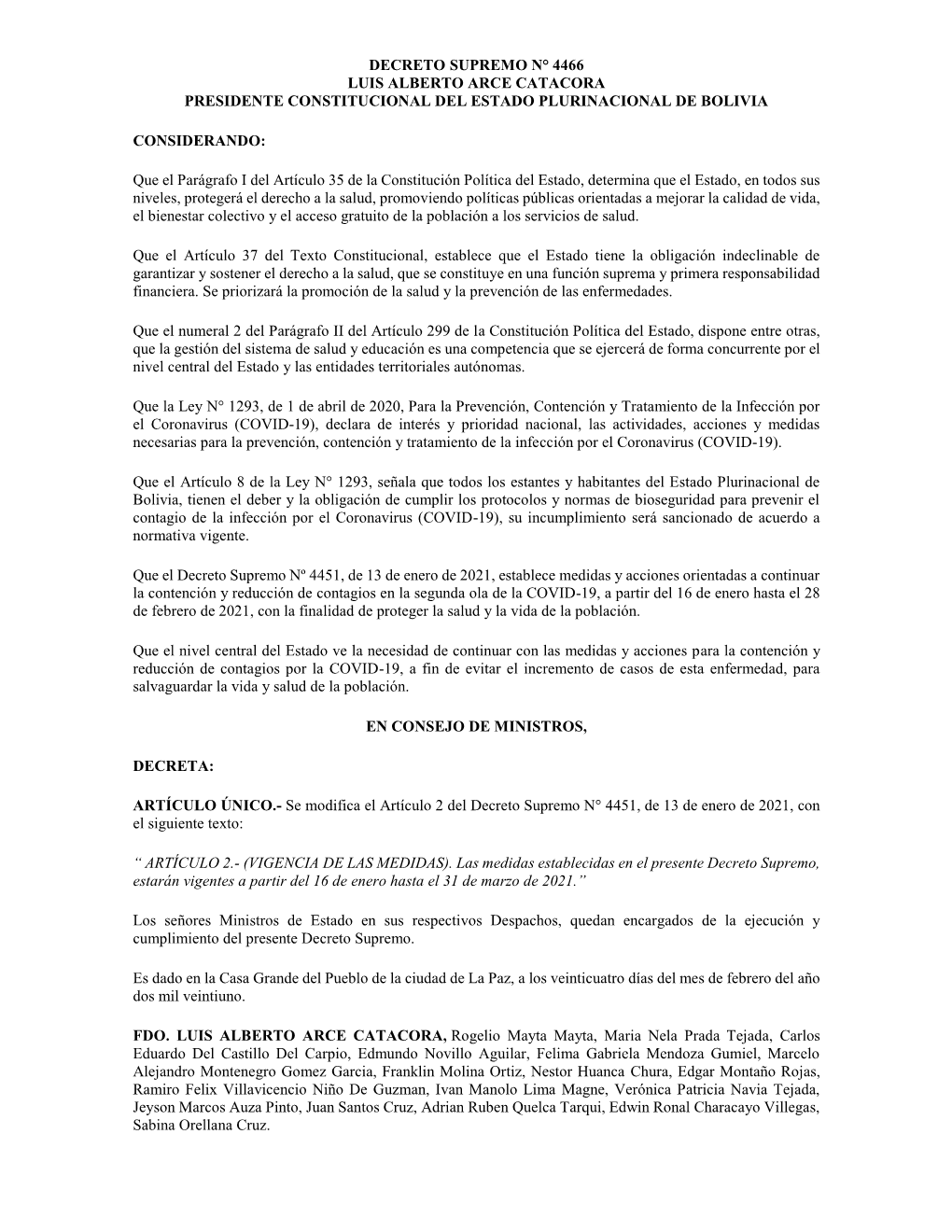 DECRETO SUPREMO N° 4466
LUIS ALBERTO ARCE CATACORA
PRESIDENTE CONSTITUCIONAL DEL ESTADO PLURINACIONAL DE BOLIVIA

CONSIDERANDO:

Que el Parágrafo I del Artículo 35 de la Constitución Política del Estado, determina que el Estado, en todos sus niveles, protegerá el derecho a la salud, promoviendo políticas públicas orientadas a mejorar la calidad de vida, el bienestar colectivo y el acceso gratuito de la población a los servicios de salud.

Que el Artículo 37 del Texto Constitucional, establece que el Estado tiene la obligación indeclinable de garantizar y sostener el derecho a la salud, que se constituye en una función suprema y primera responsabilidad financiera. Se priorizará la promoción de la salud y la prevención de las enfermedades.

Que el numeral 2 del Parágrafo II del Artículo 299 de la Constitución Política del Estado, dispone entre otras, que la gestión del sistema de salud y educación es una competencia que se ejercerá de forma concurrente por el nivel central del Estado y las entidades territoriales autónomas.

Que la Ley N° 1293, de 1 de abril de 2020, Para la Prevención, Contención y Tratamiento de la Infección por el Coronavirus (COVID-19), declara de interés y prioridad nacional, las actividades, acciones y medidas necesarias para la prevención, contención y tratamiento de la infección por el Coronavirus (COVID-19).

Que el Artículo 8 de la Ley N° 1293, señala que todos los estantes y habitantes del Estado Plurinacional de Bolivia, tienen el deber y la obligación de cumplir los protocolos y normas de bioseguridad para prevenir el contagio de la infección por el Coronavirus (COVID-19), su incumplimiento será sancionado de acuerdo a normativa vigente.

Que el Decreto Supremo Nº 4451, de 13 de enero de 2021, establece medidas y acciones orientadas a continuar la contención y reducción de contagios en la segunda ola de la COVID-19, a partir del 16 de enero hasta el 28 de febrero de 2021, con la finalidad de proteger la salud y la vida de la población.

Que el nivel central del Estado ve la necesidad de continuar con las medidas y acciones para la contención y reducción de contagios por la COVID-19, a fin de evitar el incremento de casos de esta enfermedad, para salvaguardar la vida y salud de la población.

EN CONSEJO DE MINISTROS,

DECRETA:

ARTÍCULO ÚNICO.- Se modifica el Artículo 2 del Decreto Supremo N° 4451, de 13 de enero de 2021, con el siguiente texto:

“ ARTÍCULO 2.- (VIGENCIA DE LAS MEDIDAS). Las medidas establecidas en el presente Decreto Supremo, estarán vigentes a partir del 16 de enero hasta el 31 de marzo de 2021.”

Los señores Ministros de Estado en sus respectivos Despachos, quedan encargados de la ejecución y cumplimiento del presente Decreto Supremo.

Es dado en la Casa Grande del Pueblo de la ciudad de La Paz, a los veinticuatro días del mes de febrero del año dos mil veintiuno.

FDO. LUIS ALBERTO ARCE CATACORA, Rogelio Mayta Mayta, Maria Nela Prada Tejada, Carlos Eduardo Del Castillo Del Carpio, Edmundo Novillo Aguilar, Felima Gabriela Mendoza Gumiel, Marcelo Alejandro Montenegro Gomez Garcia, Franklin Molina Ortiz, Nestor Huanca Chura, Edgar Montaño Rojas, Ramiro Felix Villavicencio Niño De Guzman, Ivan Manolo Lima Magne, Verónica Patricia Navia Tejada, Jeyson Marcos Auza Pinto, Juan Santos Cruz, Adrian Ruben Quelca Tarqui, Edwin Ronal Characayo Villegas, Sabina Orellana Cruz.